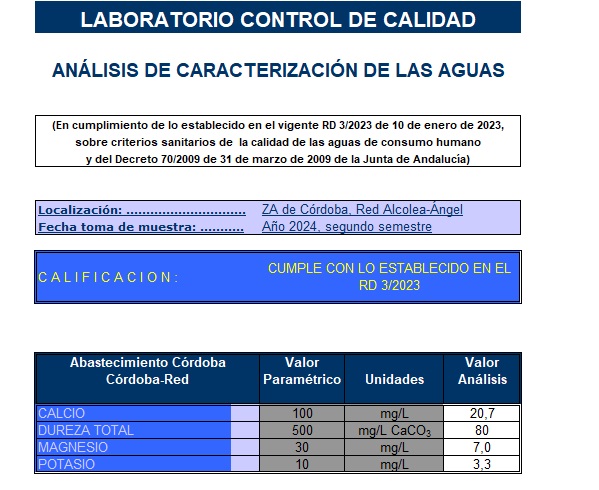 LABORATORIO CONTROL DE CALIDAD

ANÁLISIS DE CARACTERIZACIÓN DE LAS AGUAS

(En cumplimiento de lo establecido en el vigente RD 3/2023 de 10 de enero de 2023, sobre criterios sanitarios de la calidad de las aguas de consumo humano y del Decreto 70/2009 de 31 de marzo de 2009 de la Junta de Andalucía)

Localización: ............................... ZA de Córdoba, Red Alcolea-Ángel
Fecha toma de muestra: ........... Año 2024, segundo semestre

C A L I F I C A C I O N : CUMPLE CON LO ESTABLECIDO EN EL RD 3/2023

| Abastecimiento Córdoba Córdoba-Red | Valor Paramétrico | Unidades | Valor Análisis |
|---|---|---|---|
| CALCIO | 100 | mg/L | 20,7 |
| DUREZA TOTAL | 500 | mg/L $CaCO_3$ | 80 |
| MAGNESIO | 30 | mg/L | 7,0 |
| POTASIO | 10 | mg/L | 3,3 |